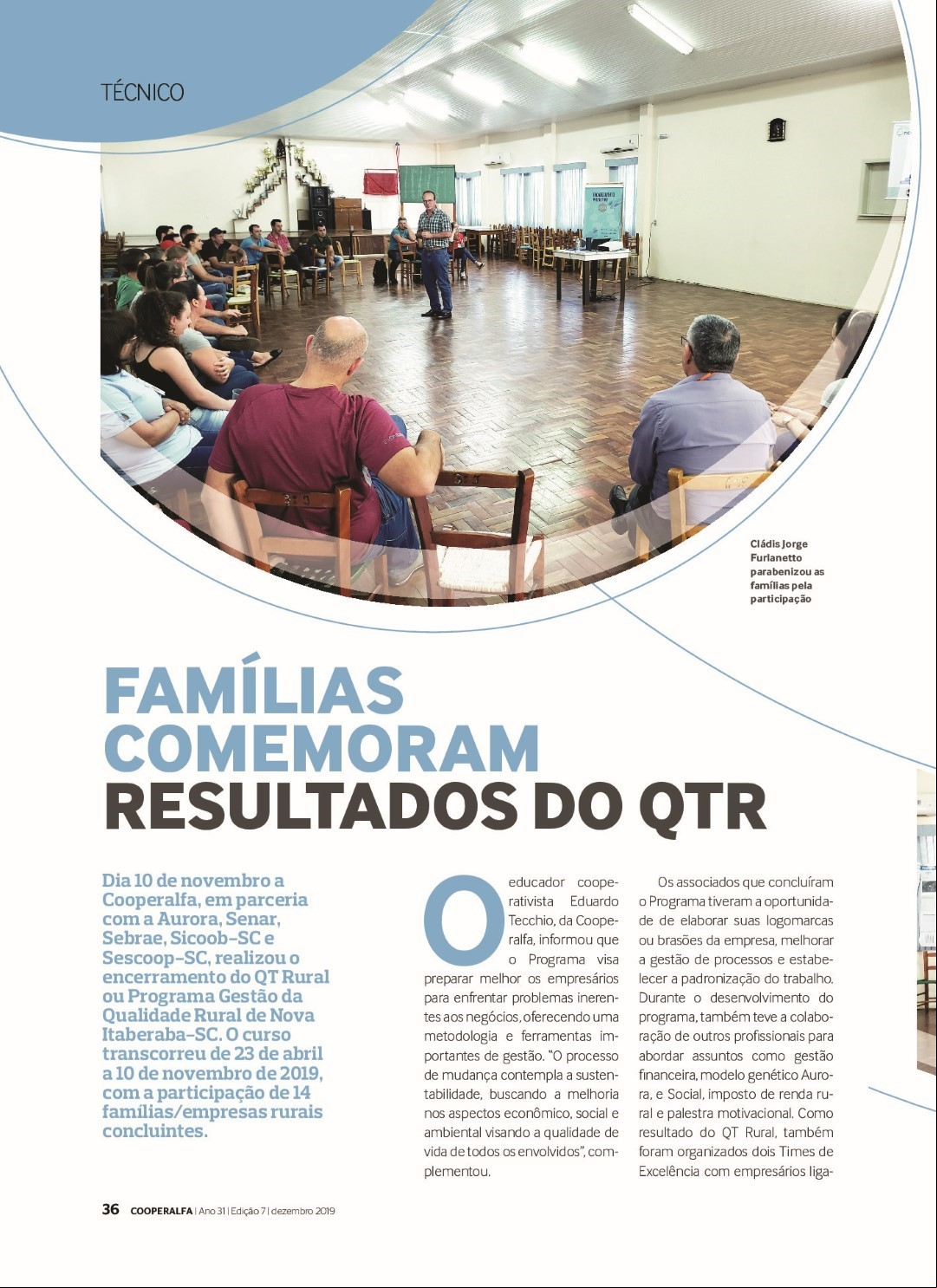 TÉCNICO

Cládis Jorge Furlanetto parabenizou as famílias pela participação

FAMÍLIAS COMEMORAM RESULTADOS DO QTR

Dia 10 de novembro a Cooperalfa, em parceria com a Aurora, Senar, Sebrae, Sicoob-SC e Sescoop-SC, realizou o encerramento do QT Rural ou Programa Gestão da Qualidade Rural de Nova Itaberaba-SC. O curso transcorreu de 23 de abril a 10 de novembro de 2019, com a participação de 14 famílias/empresas rurais concluintes.

O educador cooperativista Eduardo Tecchio, da Cooperalfa, informou que o Programa visa preparar melhor os empresários para enfrentar problemas inerentes aos negócios, oferecendo uma metodologia e ferramentas importantes de gestão. "O processo de mudança contempla a sustentabilidade, buscando a melhoria nos aspectos econômico, social e ambiental visando a qualidade de vida de todos os envolvidos", complementou.

Os associados que concluíram o Programa tiveram a oportunidade de elaborar suas logomarcas ou brasões da empresa, melhorar a gestão de processos e estabelecer a padronização do trabalho. Durante o desenvolvimento do programa, também teve a colaboração de outros profissionais para abordar assuntos como gestão financeira, modelo genético Aurora, e Social, imposto de renda rural e palestra motivacional. Como resultado do QT Rural, também foram organizados dois Times de Excelência com empresários liga-

36 COOPERALFA | Ano 31 | Edição 7 | dezembro 2019